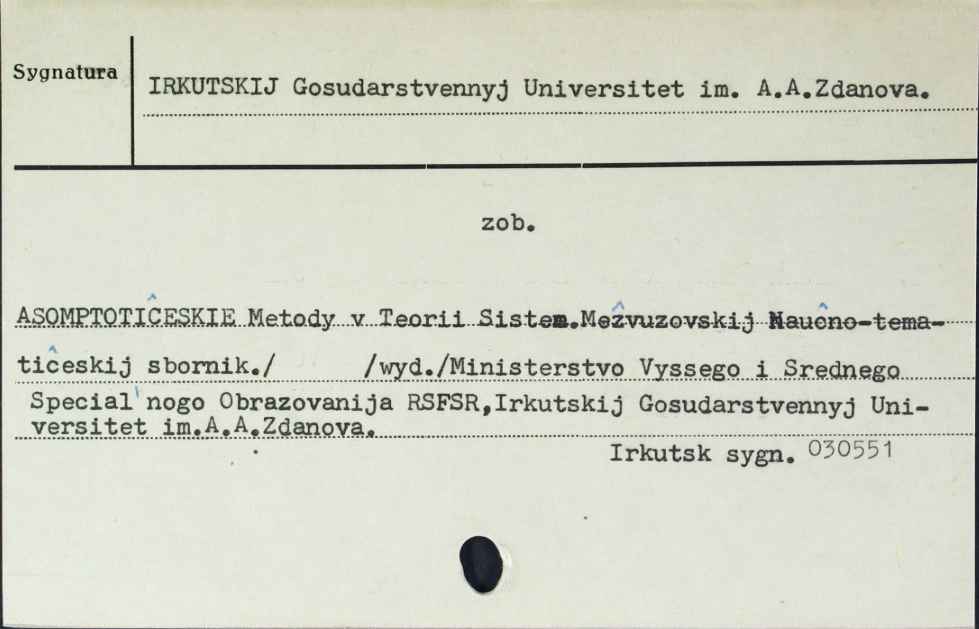 Sygnatura

IRKUTSKIJ Gosudarstvennyj Universitet im. A.A.Zdanova.

zob.

ASOMPTOTIĈESKIE Metody v Teorii Sistem.Meẑvuzovskij Nauĉno-tematiĉeskij sbornik./ /wyd./Ministerstvo Vyssego i Srednego Special'nogo Obrazovanija RSFSR,Irkutskij Gosudarstvennyj Universitet im.A.A.Zdanova.

Irkutsk sygn. 030551